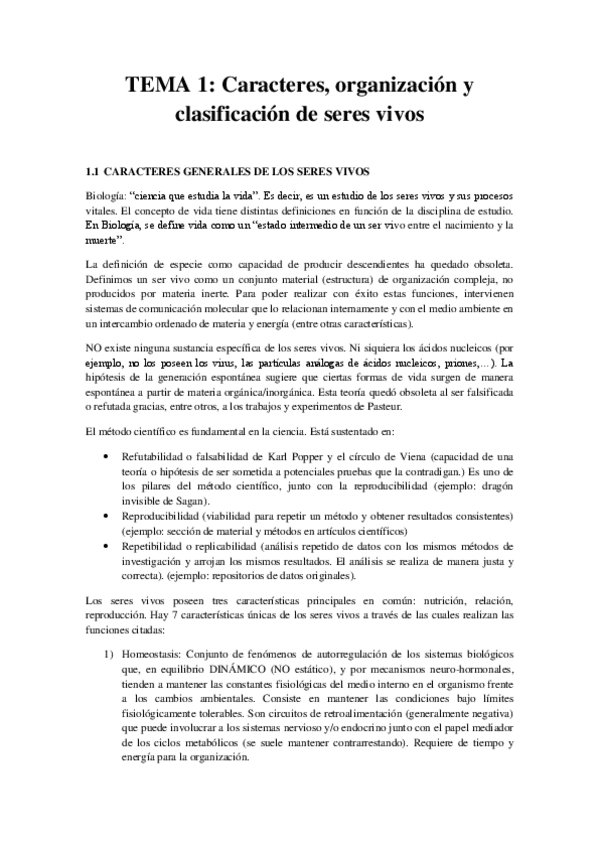 TEMA 1: Caracteres, organización y clasificación de seres vivos

1.1 CARACTERES GENERALES DE LOS SERES VIVOS

Biología: "ciencia que estudia la vida". Es decir, es un estudio de los seres vivos y sus procesos vitales. El concepto de vida tiene distintas definiciones en función de la disciplina de estudio. En Biología, se define vida como un "estado intermedio de un ser vivo entre el nacimiento y la muerte".

La definición de especie como capacidad de producir descendientes ha quedado obsoleta. Definimos un ser vivo como un conjunto material (estructura) de organización compleja, no producidos por materia inerte. Para poder realizar con éxito estas funciones, intervienen sistemas de comunicación molecular que lo relacionan internamente y con el medio ambiente en un intercambio ordenado de materia y energía (entre otras características).

NO existe ninguna sustancia específica de los seres vivos. Ni siquiera los ácidos nucleicos (por ejemplo, no los poseen los virus, las partículas análogas de ácidos nucleicos, priones,…). La hipótesis de la generación espontánea sugiere que ciertas formas de vida surgen de manera espontánea a partir de materia orgánica/inorgánica. Esta teoría quedó obsoleta al ser falsificada o refutada gracias, entre otros, a los trabajos y experimentos de Pasteur.

El método científico es fundamental en la ciencia. Está sustentado en:

• Refutabilidad o falsabilidad de Karl Popper y el círculo de Viena (capacidad de una teoría o hipótesis de ser sometida a potenciales pruebas que la contradigan.) Es uno de los pilares del método científico, junto con la reproducibilidad (ejemplo: dragón invisible de Sagan).
• Reproducibilidad (viabilidad para repetir un método y obtener resultados consistentes) (ejemplo: sección de material y métodos en artículos científicos)
• Repetibilidad o replicabilidad (análisis repetido de datos con los mismos métodos de investigación y arrojan los mismos resultados. El análisis se realiza de manera justa y correcta). (ejemplo: repositorios de datos originales).

Los seres vivos poseen tres características principales en común: nutrición, relación, reproducción. Hay 7 características únicas de los seres vivos a través de las cuales realizan las funciones citadas:

1) Homeostasis: Conjunto de fenómenos de autorregulación de los sistemas biológicos que, en equilibrio DINÁMICO (NO estático), y por mecanismos neuro-hormonales, tienden a mantener las constantes fisiológicas del medio interno en el organismo frente a los cambios ambientales. Consiste en mantener las condiciones bajo límites fisiológicamente tolerables. Son circuitos de retroalimentación (generalmente negativa) que puede involucrar a los sistemas nervioso y/o endocrino junto con el papel mediador de los ciclos metabólicos (se suele mantener contrarrestando). Requiere de tiempo y energía para la organización.